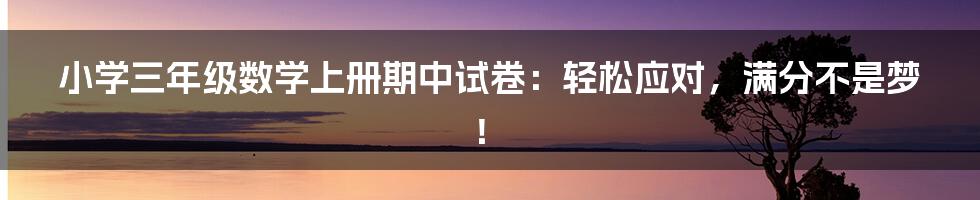 小学三年级数学上册期中试卷：轻松应对，满分不是梦！